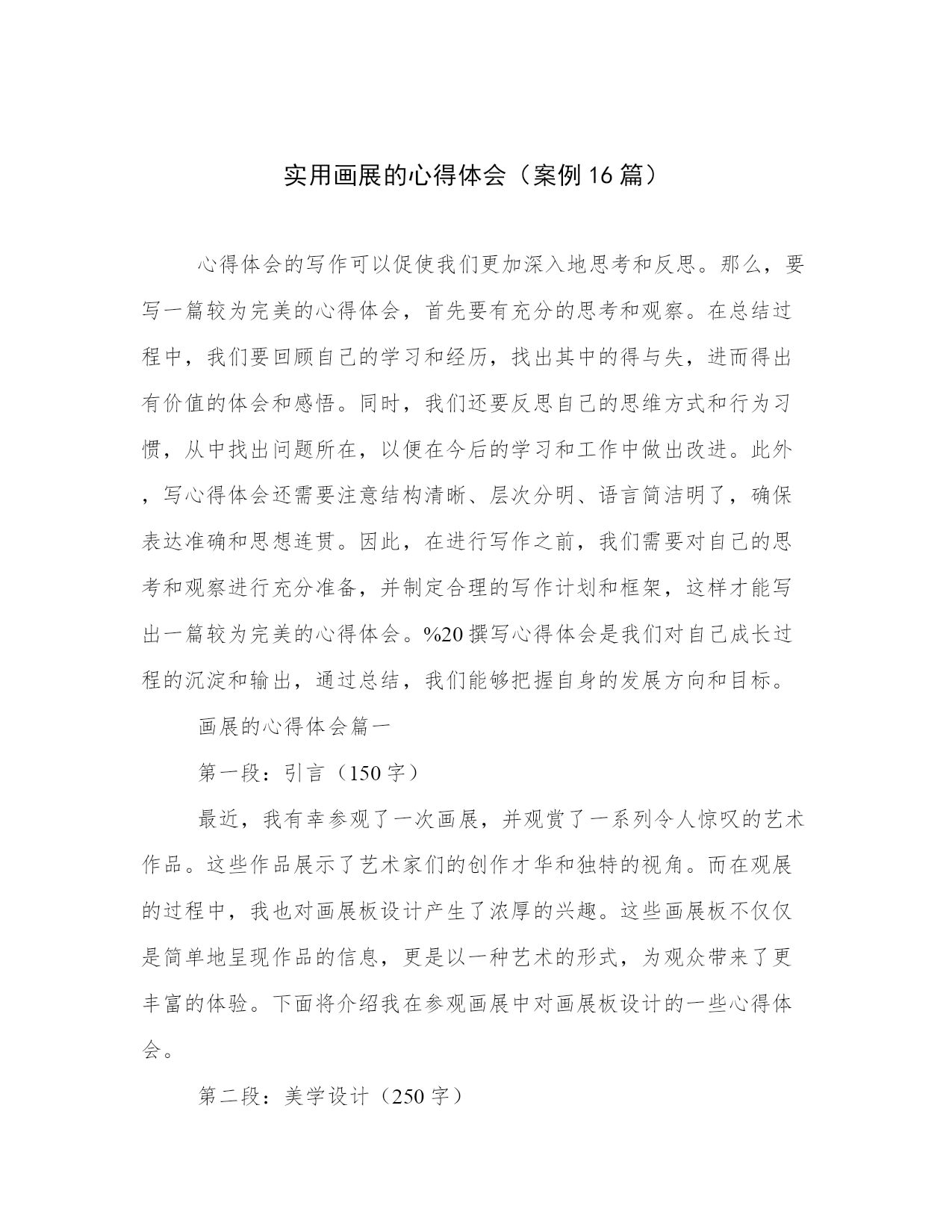 实用画展的心得体会（案例16篇）

心得体会的写作可以促使我们更加深入地思考和反思。那么，要写一篇较为完美的心得体会，首先要有充分的思考和观察。在总结过程中，我们要回顾自己的学习和经历，找出其中的得与失，进而得出有价值的体会和感悟。同时，我们还要反思自己的思维方式和行为习惯，从中找出问题所在，以便在今后的学习和工作中做出改进。此外，写心得体会还需要注意结构清晰、层次分明、语言简洁明了，确保表达准确和思想连贯。因此，在进行写作之前，我们需要对自己的思考和观察进行充分准备，并制定合理的写作计划和框架，这样才能写出一篇较为完美的心得体会。%20撰写心得体会是我们对自己成长过程的沉淀和输出，通过总结，我们能够把握自身的发展方向和目标。

画展的心得体会篇一

第一段：引言（150字）

最近，我有幸参观了一次画展，并观赏了一系列令人惊叹的艺术作品。这些作品展示了艺术家们的创作才华和独特的视角。而在观展的过程中，我也对画展板设计产生了浓厚的兴趣。这些画展板不仅仅是简单地呈现作品的信息，更是以一种艺术的形式，为观众带来了更丰富的体验。下面将介绍我在参观画展中对画展板设计的一些心得体会。

第二段：美学设计（250字）